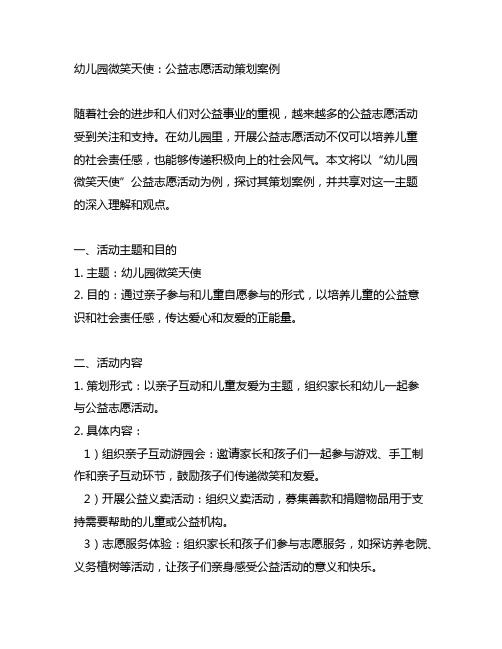 幼儿园微笑天使：公益志愿活动策划案例

随着社会的进步和人们对公益事业的重视，越来越多的公益志愿活动受到关注和支持。在幼儿园里，开展公益志愿活动不仅可以培养儿童的社会责任感，也能够传递积极向上的社会风气。本文将以“幼儿园微笑天使”公益志愿活动为例，探讨其策划案例，并共享对这一主题的深入理解和观点。

一、活动主题和目的
1. 主题：幼儿园微笑天使
2. 目的：通过亲子参与和儿童自愿参与的形式，以培养儿童的公益意识和社会责任感，传达爱心和友爱的正能量。

二、活动内容
1. 策划形式：以亲子互动和儿童友爱为主题，组织家长和幼儿一起参与公益志愿活动。
2. 具体内容：
1）组织亲子互动游园会：邀请家长和孩子们一起参与游戏、手工制作和亲子互动环节，鼓励孩子们传递微笑和友爱。
2）开展公益义卖活动：组织义卖活动，募集善款和捐赠物品用于支持需要帮助的儿童或公益机构。
3）志愿服务体验：组织家长和孩子们参与志愿服务，如探访养老院、义务植树等活动，让孩子们亲身感受公益活动的意义和快乐。